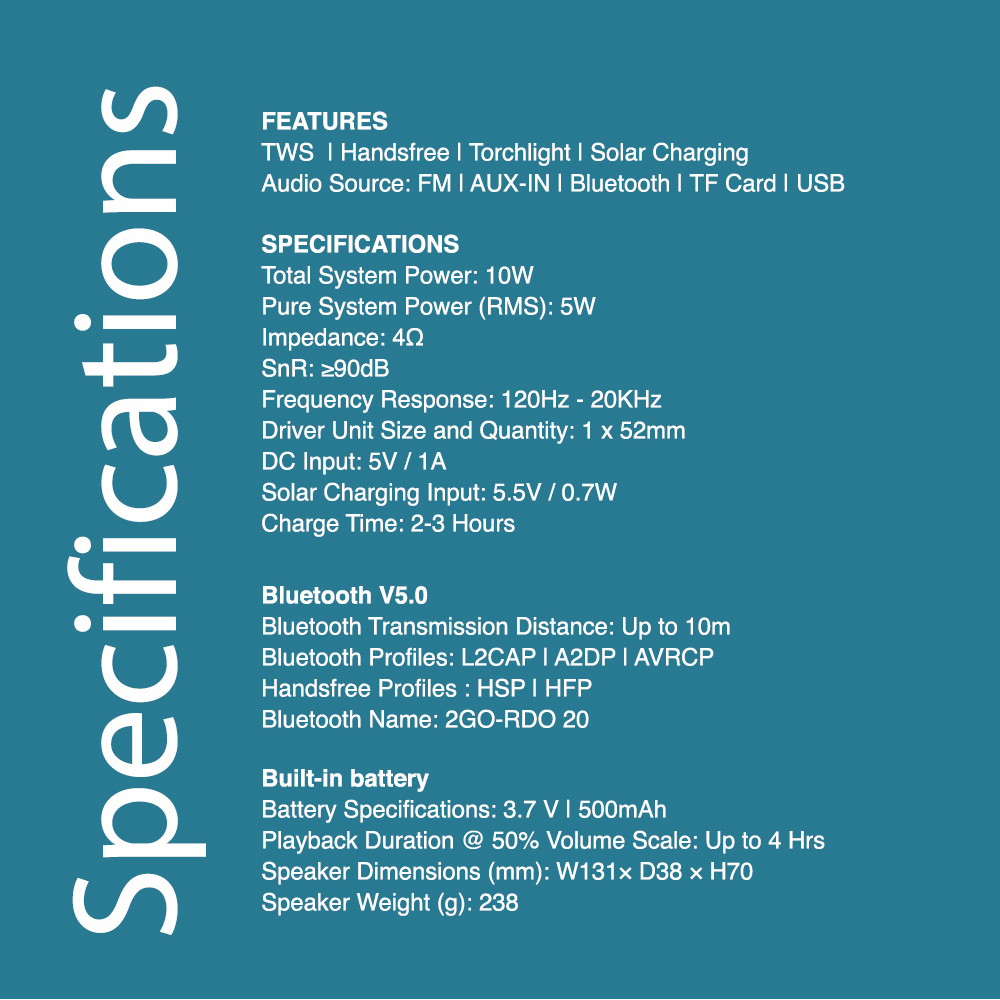 Specifications

FEATURES
TWS | Handsfree | Torchlight | Solar Charging
Audio Source: FM | AUX-IN | Bluetooth | TF Card | USB

SPECIFICATIONS
Total System Power: 10W
Pure System Power (RMS): 5W
Impedance: 4Ω
SnR: ≥90dB
Frequency Response: 120Hz - 20KHz
Driver Unit Size and Quantity: 1 x 52mm
DC Input: 5V / 1A
Solar Charging Input: 5.5V / 0.7W
Charge Time: 2-3 Hours

Bluetooth V5.0
Bluetooth Transmission Distance: Up to 10m
Bluetooth Profiles: L2CAP | A2DP | AVRCP
Handsfree Profiles : HSP | HFP
Bluetooth Name: 2GO-RDO 20

Built-in battery
Battery Specifications: 3.7 V | 500mAh
Playback Duration @ 50% Volume Scale: Up to 4 Hrs
Speaker Dimensions (mm): W131× D38 × H70
Speaker Weight (g): 238